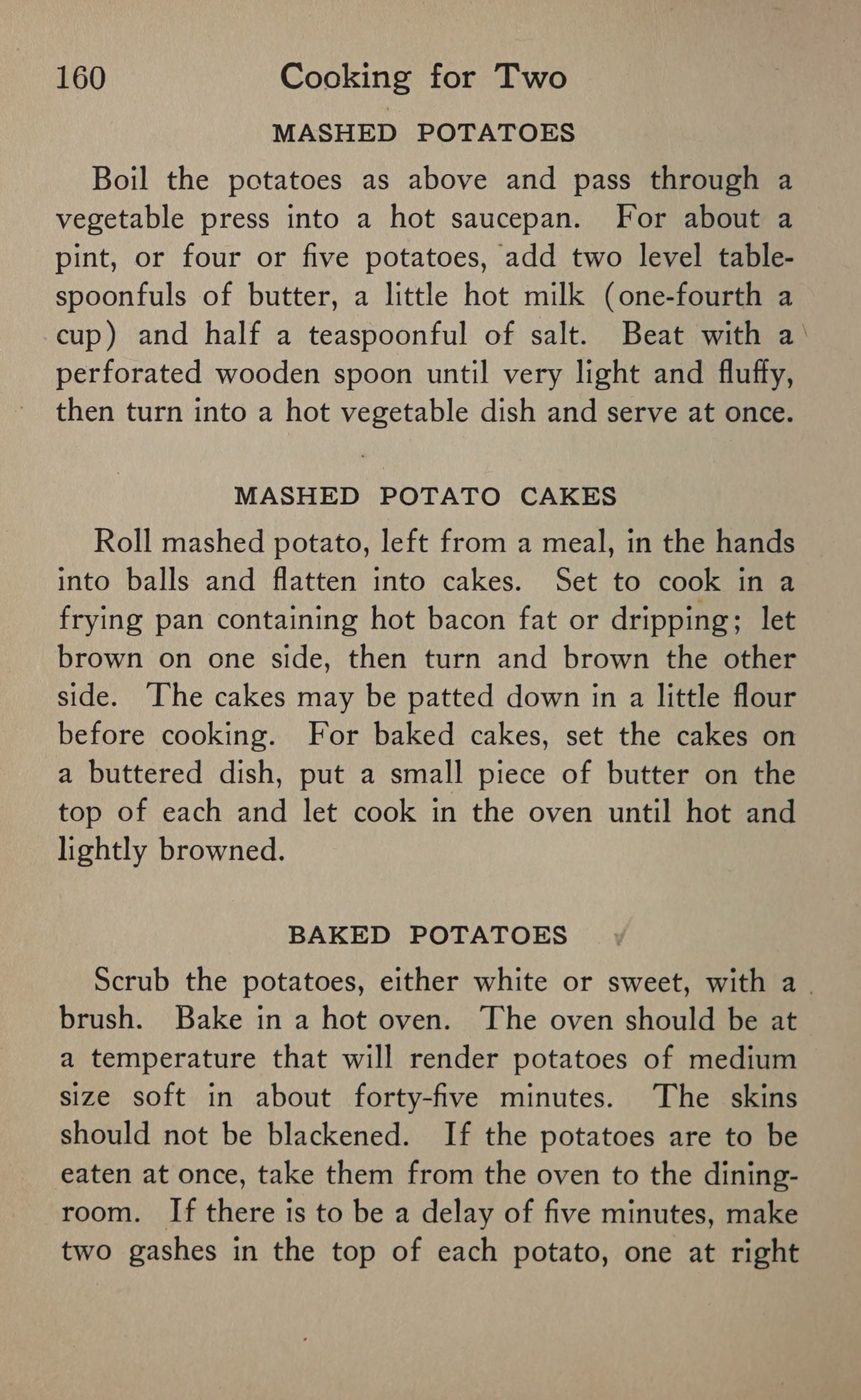 160 Cooking for Two

MASHED POTATOES

Boil the potatoes as above and pass through a vegetable press into a hot saucepan. For about a pint, or four or five potatoes, add two level tablespoonfuls of butter, a little hot milk (one-fourth a cup) and half a teaspoonful of salt. Beat with a perforated wooden spoon until very light and fluffy, then turn into a hot vegetable dish and serve at once.

MASHED POTATO CAKES

Roll mashed potato, left from a meal, in the hands into balls and flatten into cakes. Set to cook in a frying pan containing hot bacon fat or dripping; let brown on one side, then turn and brown the other side. The cakes may be patted down in a little flour before cooking. For baked cakes, set the cakes on a buttered dish, put a small piece of butter on the top of each and let cook in the oven until hot and lightly browned.

BAKED POTATOES

Scrub the potatoes, either white or sweet, with a brush. Bake in a hot oven. The oven should be at a temperature that will render potatoes of medium size soft in about forty-five minutes. The skins should not be blackened. If the potatoes are to be eaten at once, take them from the oven to the dining-room. If there is to be a delay of five minutes, make two gashes in the top of each potato, one at right